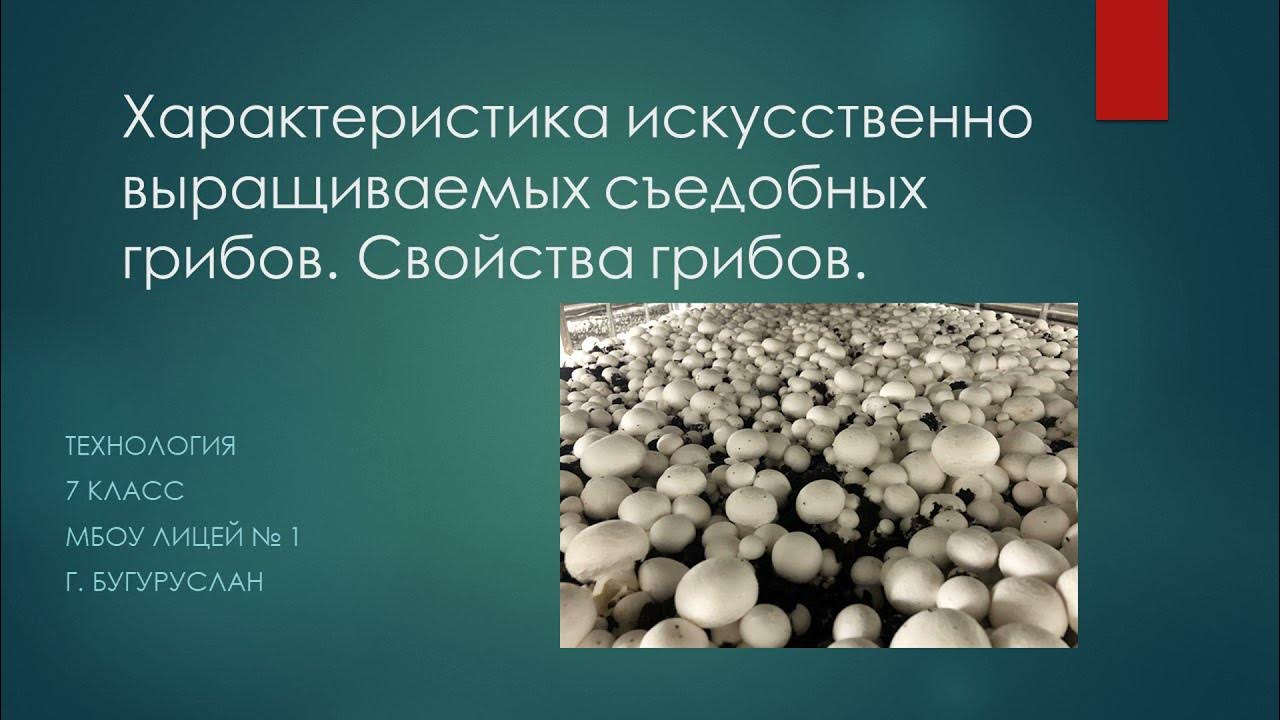 Характеристика искусственно выращиваемых съедобных грибов. Свойства грибов.

ТЕХНОЛОГИЯ
7 КЛАСС
МБОУ ЛИЦЕЙ № 1
Г. БУГУРУСЛАН